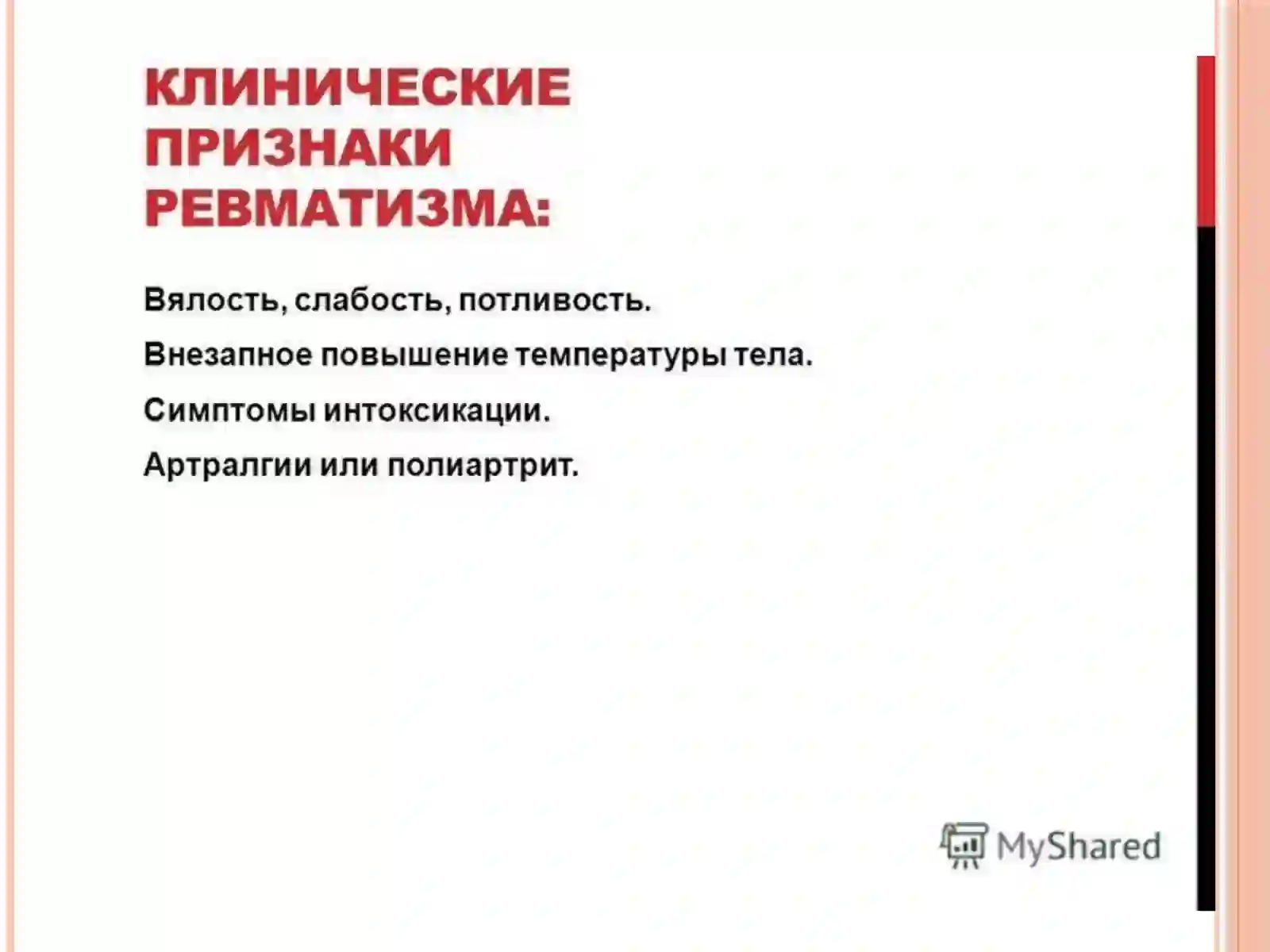 КЛИНИЧЕСКИЕ ПРИЗНАКИ РЕВМАТИЗМА:

Вялость, слабость, потливость.

Внезапное повышение температуры тела.

Симптомы интоксикации.

Артралгии или полиартрит.

MyShared